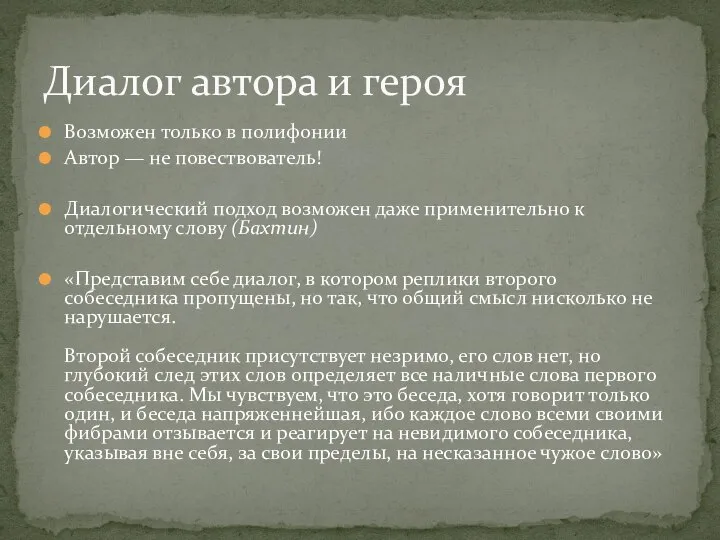 Диалог автора и героя

Возможен только в полифонии

Автор — не повествователь!

Диалогический подход возможен даже применительно к отдельному слову (Бахтин)

«Представим себе диалог, в котором реплики второго собеседника пропущены, но так, что общий смысл нисколько не нарушается.

Второй собеседник присутствует незримо, его слов нет, но глубокий след этих слов определяет все наличные слова первого собеседника. Мы чувствуем, что это беседа, хотя говорит только один, и беседа напряженнейшая, ибо каждое слово всеми своими фибрами отзывается и реагирует на невидимого собеседника, указывая вне себя, за свои пределы, на несказанное чужое слово»